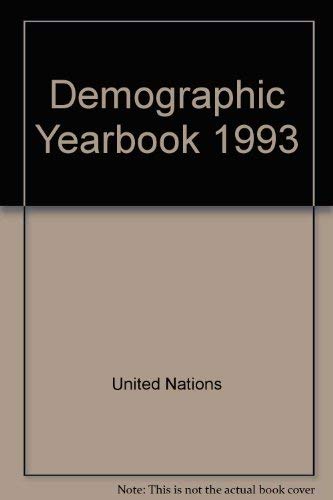 Demographic Yearbook 1993

United Nations

Note: This is not the actual book cover